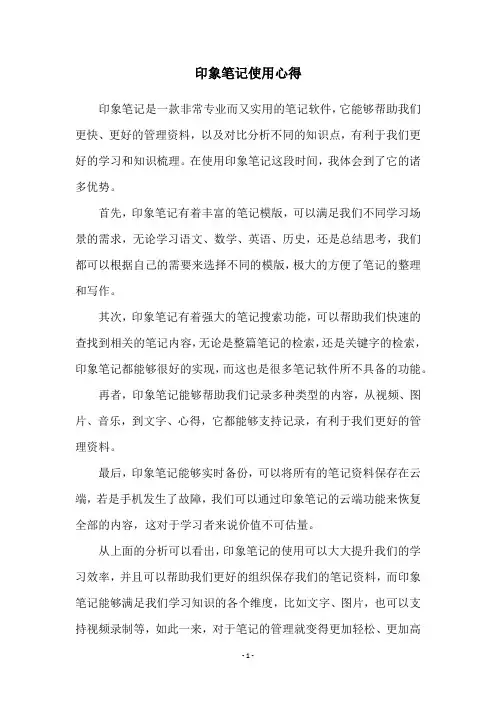 印象笔记使用心得

印象笔记是一款非常专业而又实用的笔记软件，它能够帮助我们更快、更好的管理资料，以及对比分析不同的知识点，有利于我们更好的学习和知识梳理。在使用印象笔记这段时间，我体会到了它的诸多优势。

首先，印象笔记有着丰富的笔记模版，可以满足我们不同学习场景的需求，无论学习语文、数学、英语、历史，还是总结思考，我们都可以根据自己的需要来选择不同的模版，极大的方便了笔记的整理和写作。

其次，印象笔记有着强大的笔记搜索功能，可以帮助我们快速的查找到相关的笔记内容，无论是整篇笔记的检索，还是关键字的检索，印象笔记都能够很好的实现，而这也是很多笔记软件所不具备的功能。

再者，印象笔记能够帮助我们记录多种类型的内容，从视频、图片、音乐，到文字、心得，它都能够支持记录，有利于我们更好的管理资料。

最后，印象笔记能够实时备份，可以将所有的笔记资料保存在云端，若是手机发生了故障，我们可以通过印象笔记的云端功能来恢复全部的内容，这对于学习者来说价值不可估量。

从上面的分析可以看出，印象笔记的使用可以大大提升我们的学习效率，并且可以帮助我们更好的组织保存我们的笔记资料，而印象笔记能够满足我们学习知识的各个维度，比如文字、图片，也可以支持视频录制等，如此一来，对于笔记的管理就变得更加轻松、更加高

- 1 -